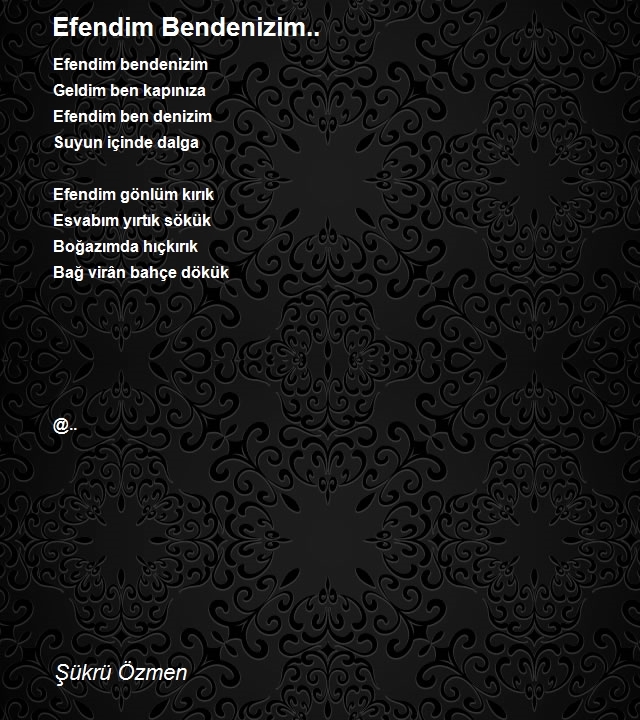 Efendim Bendenizim..

Efendim bendenizim
Geldim ben kapınıza
Efendim ben denizim
Suyun içinde dalga

Efendim gönlüm kırık
Esvabım yırtık sökük
Boğazımda hıçkırık
Bağ virân bahçe dökük

@..

Şükrü Özmen